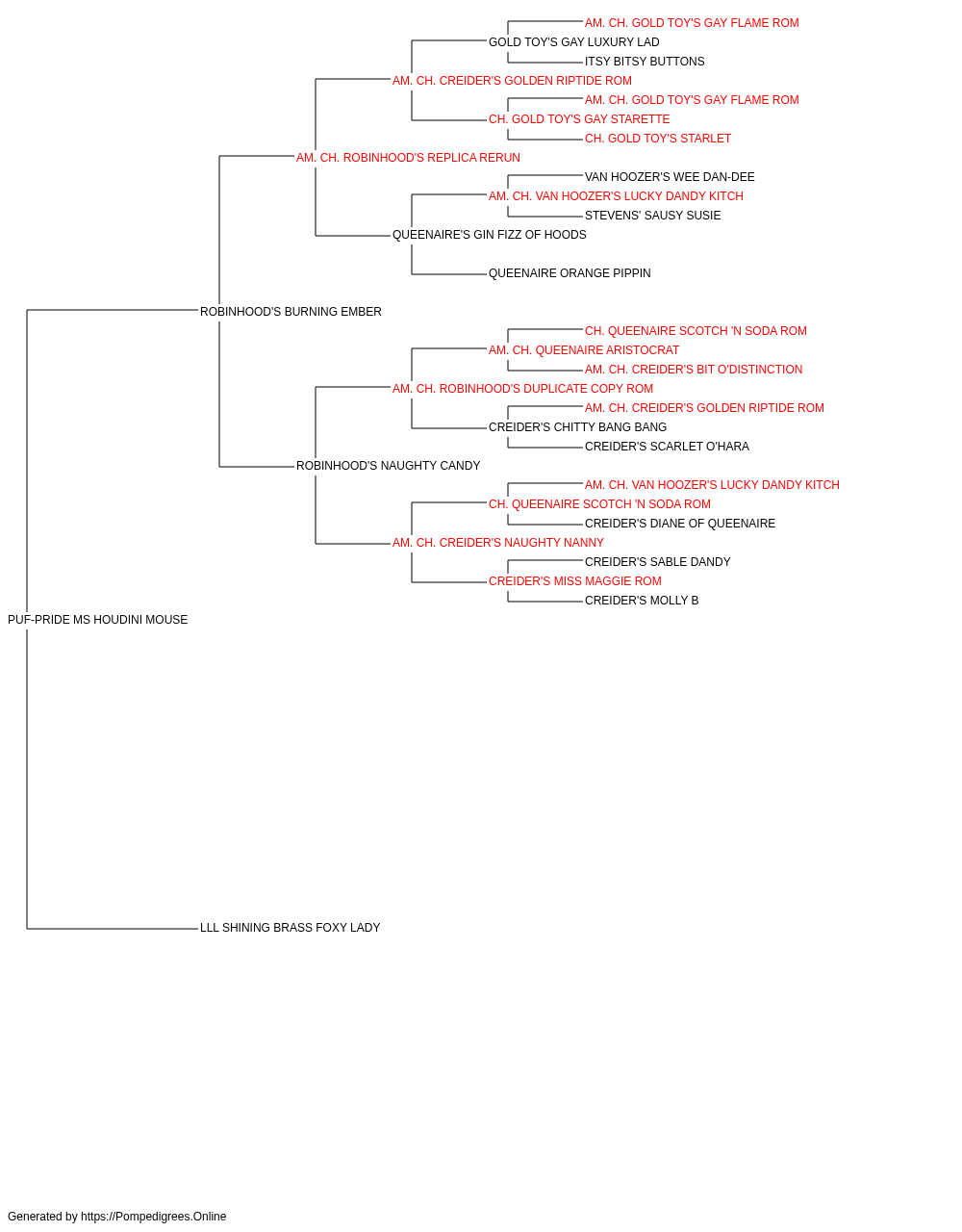 AM. CH. GOLD TOY'S GAY FLAME ROM
GOLD TOY'S GAY LUXURY LAD
ITSY BITSY BUTTONS
AM. CH. CREIDER'S GOLDEN RIPTIDE ROM
AM. CH. GOLD TOY'S GAY FLAME ROM
CH. GOLD TOY'S GAY STARETTE
CH. GOLD TOY'S STARLET
AM. CH. ROBINHOOD'S REPLICA RERUN
VAN HOOZER'S WEE DAN-DEE
AM. CH. VAN HOOZER'S LUCKY DANDY KITCH
STEVENS' SAUSY SUSIE
QUEENAIRE'S GIN FIZZ OF HOODS
QUEENAIRE ORANGE PIPPIN
ROBINHOOD'S BURNING EMBER
CH. QUEENAIRE SCOTCH 'N SODA ROM
AM. CH. QUEENAIRE ARISTOCRAT
AM. CH. CREIDER'S BIT O'DISTINCTION
AM. CH. ROBINHOOD'S DUPLICATE COPY ROM
AM. CH. CREIDER'S GOLDEN RIPTIDE ROM
CREIDER'S CHITTY BANG BANG
CREIDER'S SCARLET O'HARA
ROBINHOOD'S NAUGHTY CANDY
AM. CH. VAN HOOZER'S LUCKY DANDY KITCH
CH. QUEENAIRE SCOTCH 'N SODA ROM
CREIDER'S DIANE OF QUEENAIRE
AM. CH. CREIDER'S NAUGHTY NANNY
CREIDER'S SABLE DANDY
CREIDER'S MISS MAGGIE ROM
CREIDER'S MOLLY B
PUF-PRIDE MS HOUDINI MOUSE
LLL SHINING BRASS FOXY LADY
Generated by https://Pompedigrees.Online